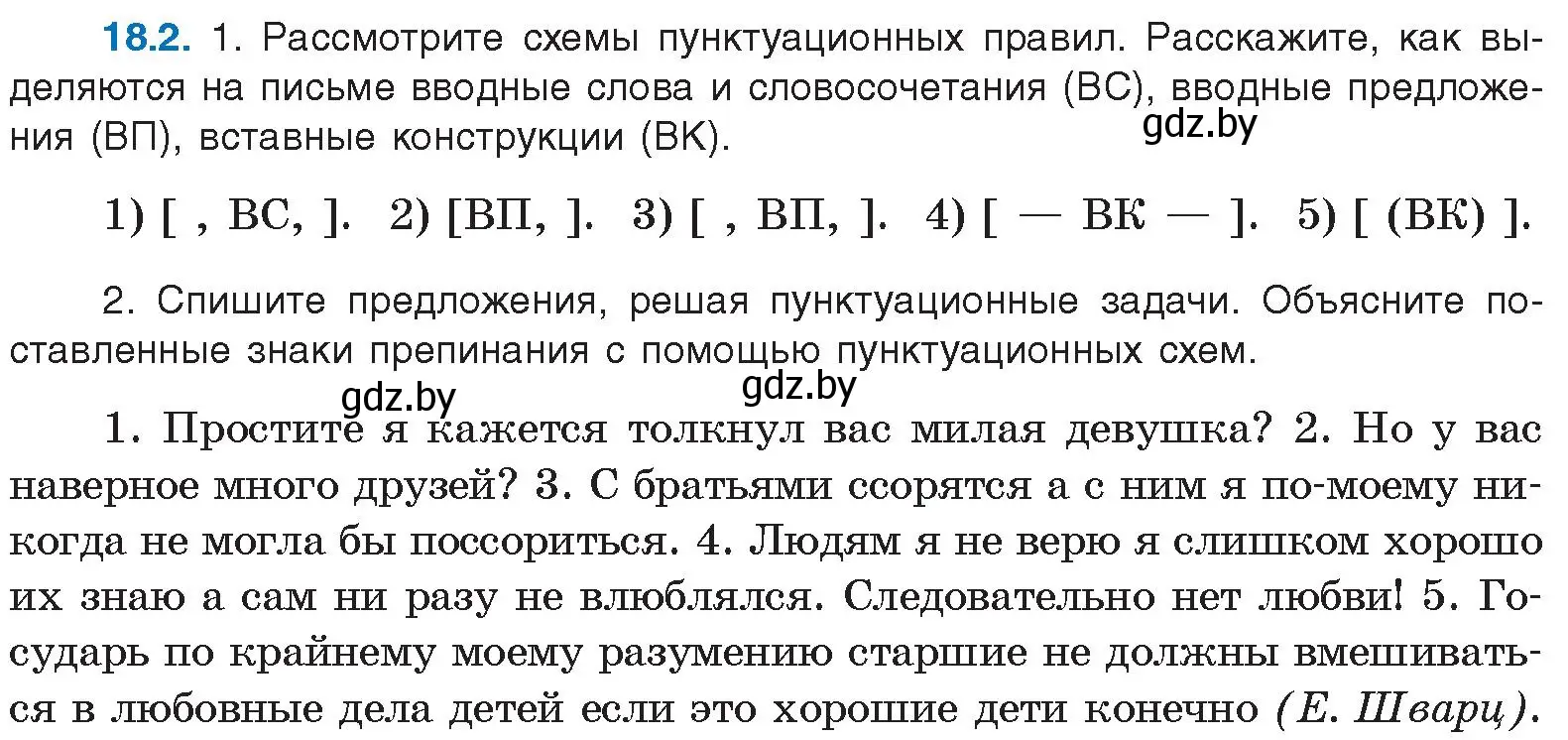 18.2. 1. Рассмотрите схемы пунктуационных правил. Расскажите, как выделяются на письме вводные слова и словосочетания (ВС), вводные предложения (ВП), вставные конструкции (ВК).

gdz.by

1) [ , ВС, ]. 2) [ВП, ]. 3) [ , ВП, ]. 4) [ — ВК — ]. 5) [ (ВК) ].

2. Спишите предложения, решая пунктуационные задачи. Объясните поставленные знаки препинания с помощью пунктуационных схем.

gdz.by gdz.by

1. Простите я кажется толкнул вас милая девушка? 2. Но у вас наверное много друзей? 3. С братьями ссорятся а с ним я по-моему никогда не могла бы поссориться. 4. Людям я не верю я слишком хорошо их знаю а сам ни разу не влюблялся. Следовательно нет любви! 5. Государь по крайнему моему разумению старшие не должны вмешиваться в любовные дела детей если это хорошие дети конечно (Е. Шварц).